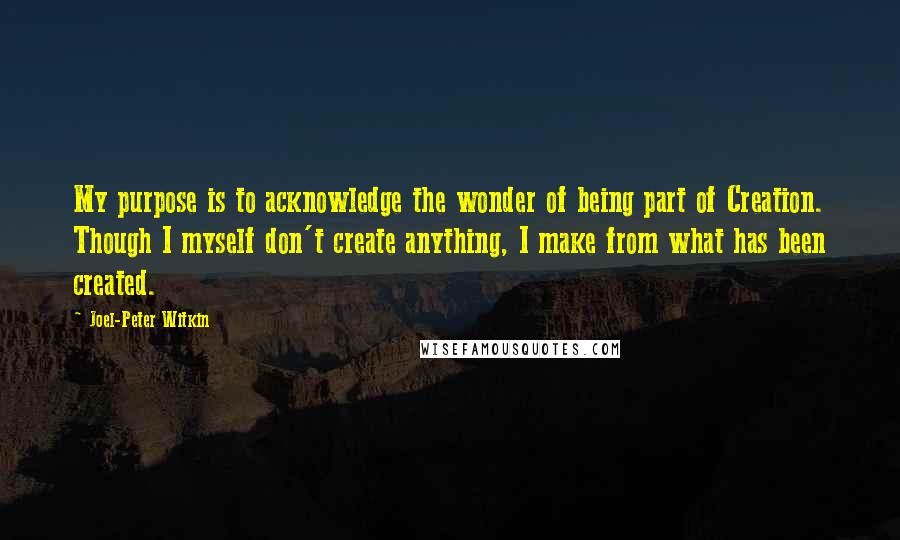 My purpose is to acknowledge the wonder of being part of Creation. Though I myself don't create anything, I make from what has been created.

~ Joel-Peter Witkin

WISEFAMOUSQUOTES.COM